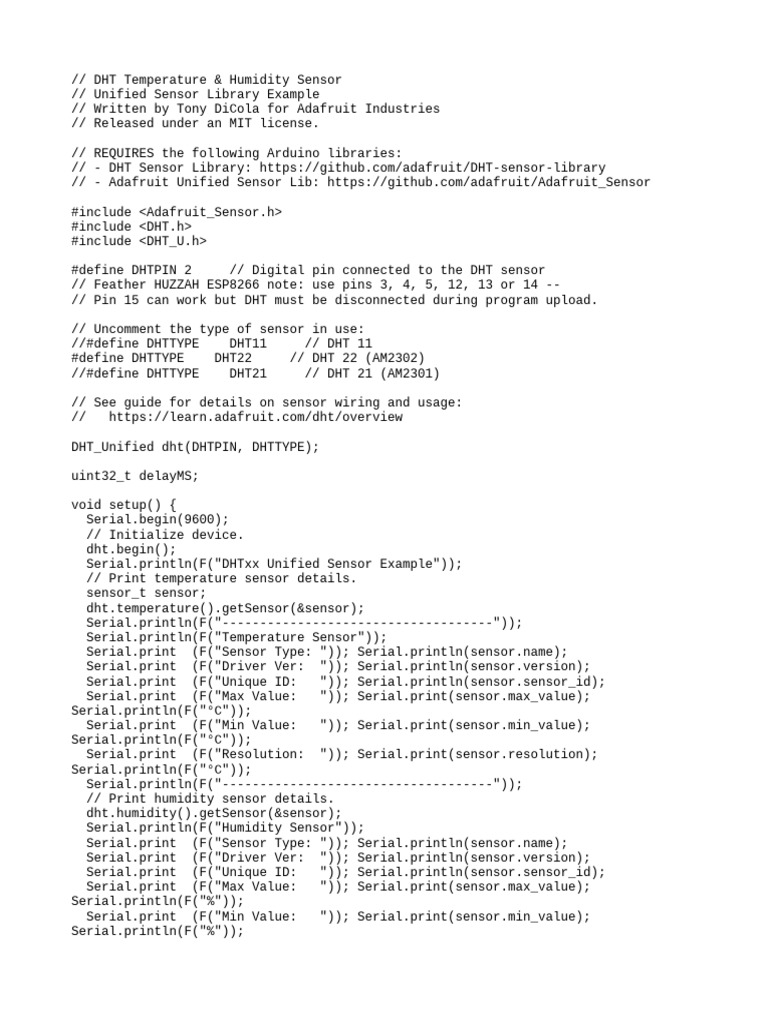 // DHT Temperature & Humidity Sensor
// Unified Sensor Library Example
// Written by Tony DiCola for Adafruit Industries
// Released under an MIT license.

// REQUIRES the following Arduino libraries:
// - DHT Sensor Library: https://github.com/adafruit/DHT-sensor-library
// - Adafruit Unified Sensor Lib: https://github.com/adafruit/Adafruit_Sensor

#include <Adafruit_Sensor.h>
#include <DHT.h>
#include <DHT_U.h>

#define DHTPIN 2     // Digital pin connected to the DHT sensor
// Feather HUZZAH ESP8266 note: use pins 3, 4, 5, 12, 13 or 14 --
// Pin 15 can work but DHT must be disconnected during program upload.

// Uncomment the type of sensor in use:
//#define DHTTYPE    DHT11     // DHT 11
#define DHTTYPE    DHT22     // DHT 22 (AM2302)
//#define DHTTYPE    DHT21     // DHT 21 (AM2301)

// See guide for details on sensor wiring and usage:
//   https://learn.adafruit.com/dht/overview

DHT_Unified dht(DHTPIN, DHTTYPE);

uint32_t delayMS;

void setup() {
  Serial.begin(9600);
  // Initialize device.
  dht.begin();
  Serial.println(F("DHTxx Unified Sensor Example"));
  // Print temperature sensor details.
  sensor_t sensor;
  dht.temperature().getSensor(&sensor);
  Serial.println(F("------------------------------------"));
  Serial.println(F("Temperature Sensor"));
  Serial.print  (F("Sensor Type: ")); Serial.println(sensor.name);
  Serial.print  (F("Driver Ver:  ")); Serial.println(sensor.version);
  Serial.print  (F("Unique ID:   ")); Serial.println(sensor.sensor_id);
  Serial.print  (F("Max Value:   ")); Serial.print(sensor.max_value);
Serial.println(F("°C"));
  Serial.print  (F("Min Value:   ")); Serial.print(sensor.min_value);
Serial.println(F("°C"));
  Serial.print  (F("Resolution:  ")); Serial.print(sensor.resolution);
Serial.println(F("°C"));
  Serial.println(F("------------------------------------"));
  // Print humidity sensor details.
  dht.humidity().getSensor(&sensor);
  Serial.println(F("Humidity Sensor"));
  Serial.print  (F("Sensor Type: ")); Serial.println(sensor.name);
  Serial.print  (F("Driver Ver:  ")); Serial.println(sensor.version);
  Serial.print  (F("Unique ID:   ")); Serial.println(sensor.sensor_id);
  Serial.print  (F("Max Value:   ")); Serial.print(sensor.max_value);
Serial.println(F("%"));
  Serial.print  (F("Min Value:   ")); Serial.print(sensor.min_value);
Serial.println(F("%"));